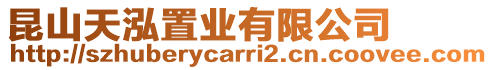 昆山天泓置业有限公司
http://szhuberycarri2.cn.coovee.com